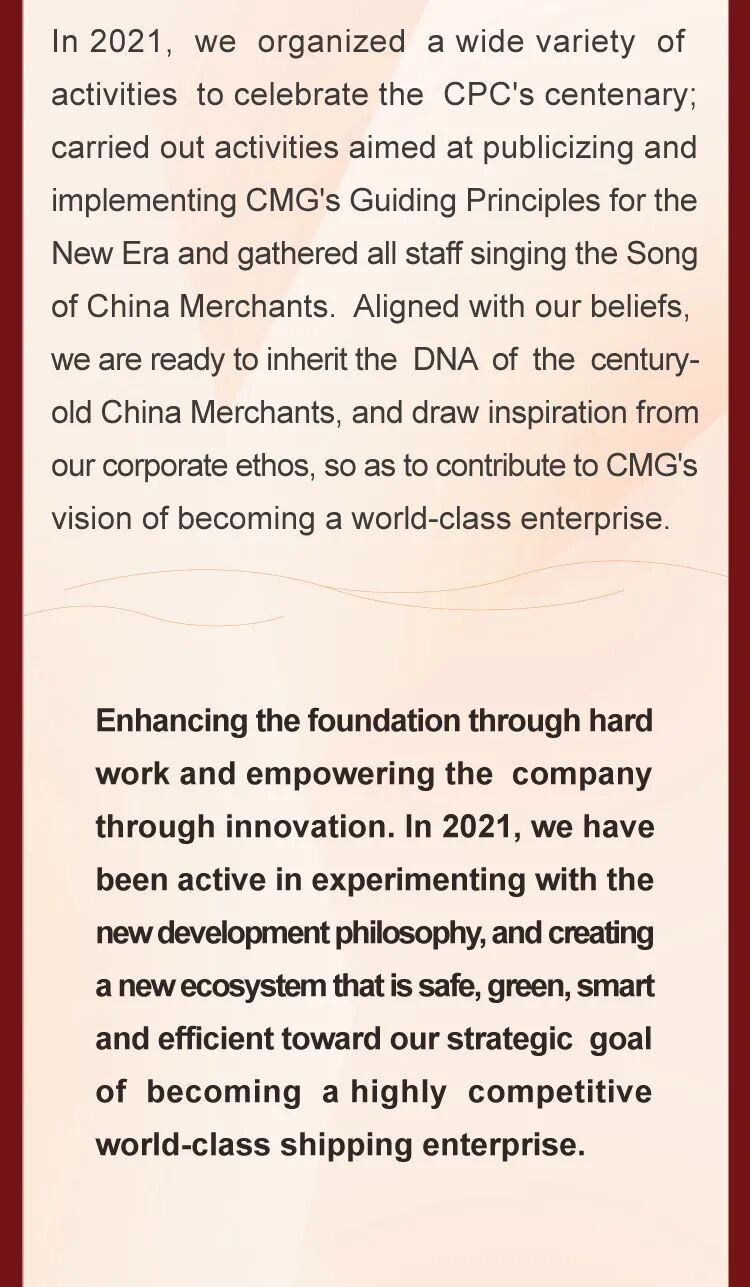 In 2021, we organized a wide variety of activities to celebrate the CPC's centenary; carried out activities aimed at publicizing and implementing CMG's Guiding Principles for the New Era and gathered all staff singing the Song of China Merchants. Aligned with our beliefs, we are ready to inherit the DNA of the century-old China Merchants, and draw inspiration from our corporate ethos, so as to contribute to CMG's vision of becoming a world-class enterprise.

Enhancing the foundation through hard work and empowering the company through innovation. In 2021, we have been active in experimenting with the new development philosophy, and creating a new ecosystem that is safe, green, smart and efficient toward our strategic goal of becoming a highly competitive world-class shipping enterprise.